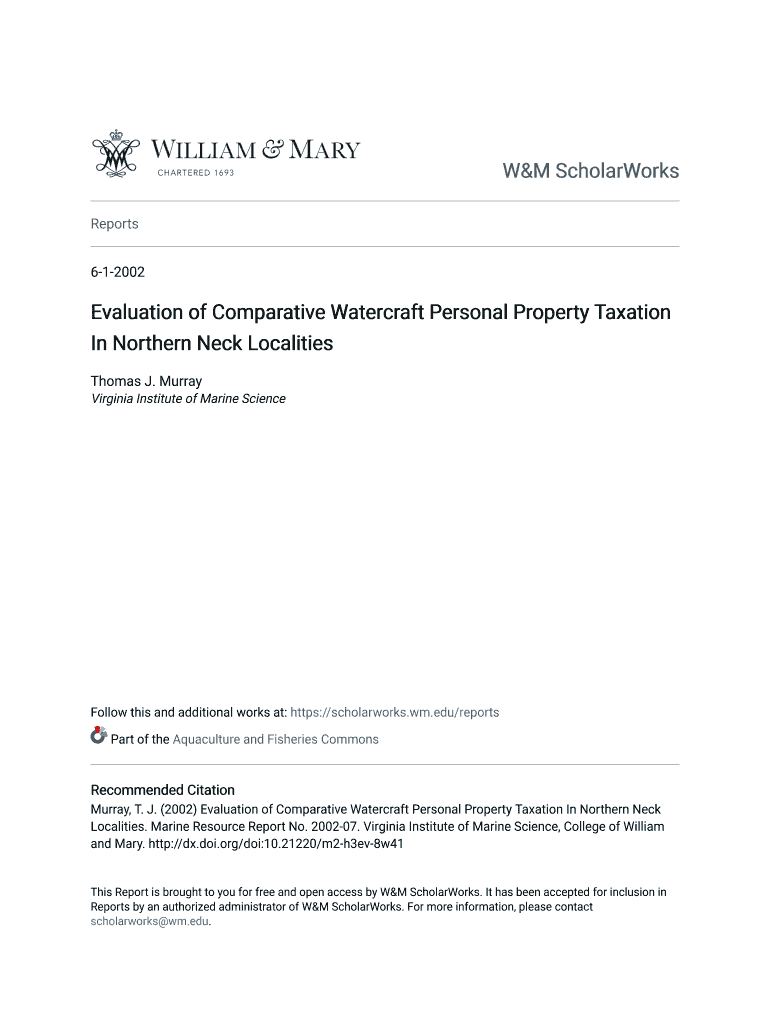 WILLIAM & MARY
CHARTERED 1693

W&M ScholarWorks

Reports

6-1-2002

Evaluation of Comparative Watercraft Personal Property Taxation In Northern Neck Localities

Thomas J. Murray
Virginia Institute of Marine Science

Follow this and additional works at: https://scholarworks.wm.edu/reports

Part of the Aquaculture and Fisheries Commons

Recommended Citation
Murray, T. J. (2002) Evaluation of Comparative Watercraft Personal Property Taxation In Northern Neck Localities. Marine Resource Report No. 2002-07. Virginia Institute of Marine Science, College of William and Mary. http://dx.doi.org/doi:10.21220/m2-h3ev-8w41

This Report is brought to you for free and open access by W&M ScholarWorks. It has been accepted for inclusion in Reports by an authorized administrator of W&M ScholarWorks. For more information, please contact scholarworks@wm.edu.